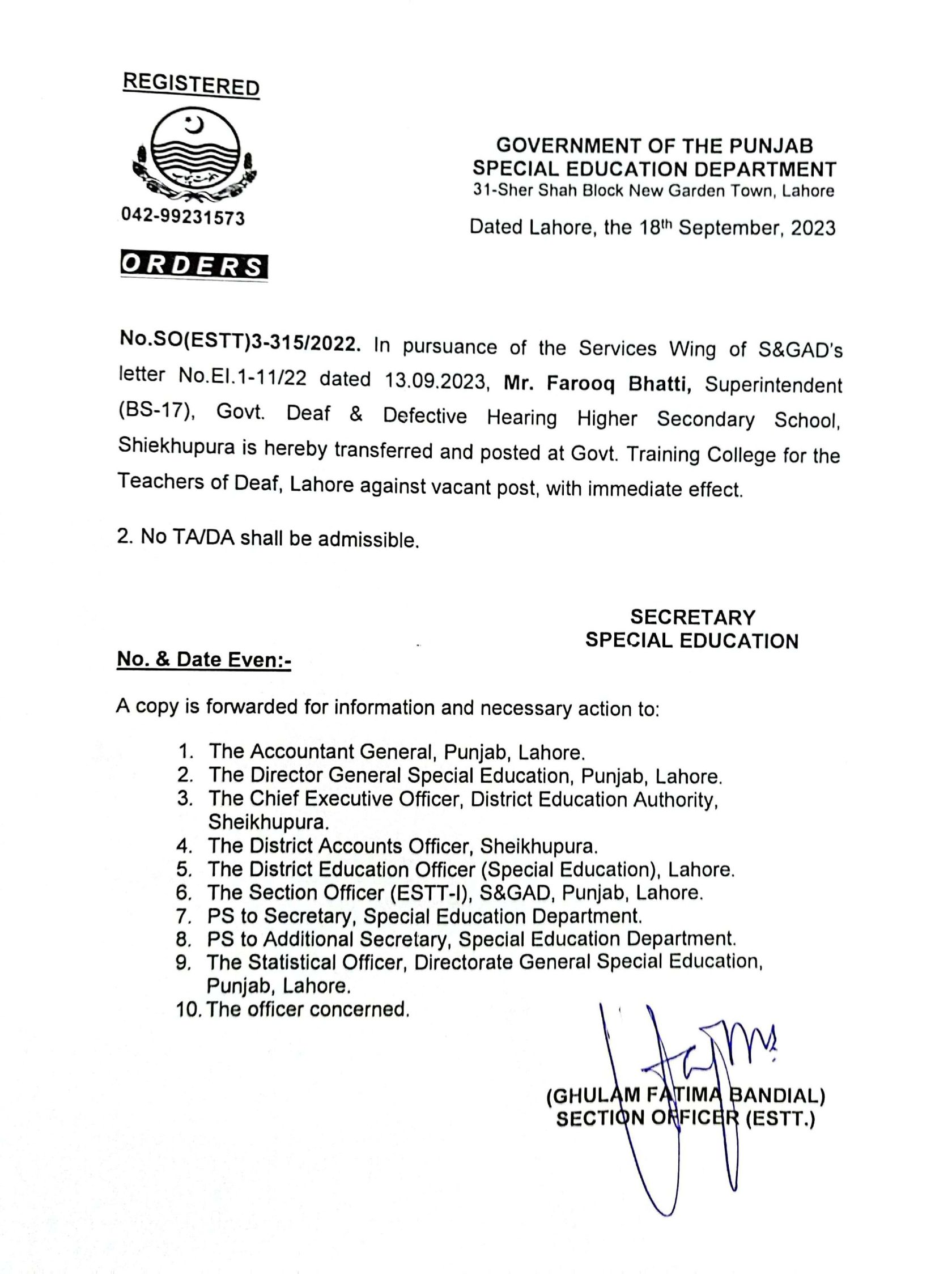 REGISTERED

042-99231573

GOVERNMENT OF THE PUNJAB
SPECIAL EDUCATION DEPARTMENT
31-Sher Shah Block New Garden Town, Lahore

Dated Lahore, the 18th September, 2023

ORDERS

No.SO(ESTT)3-315/2022. In pursuance of the Services Wing of S&GAD's letter No.EI.1-11/22 dated 13.09.2023, Mr. Farooq Bhatti, Superintendent (BS-17), Govt. Deaf & Defective Hearing Higher Secondary School, Shiekhupura is hereby transferred and posted at Govt. Training College for the Teachers of Deaf, Lahore against vacant post, with immediate effect.

2. No TA/DA shall be admissible.

SECRETARY
SPECIAL EDUCATION

No. & Date Even:-

A copy is forwarded for information and necessary action to:

1. The Accountant General, Punjab, Lahore.
2. The Director General Special Education, Punjab, Lahore.
3. The Chief Executive Officer, District Education Authority, Sheikhupura.
4. The District Accounts Officer, Sheikhupura.
5. The District Education Officer (Special Education), Lahore.
6. The Section Officer (ESTT-I), S&GAD, Punjab, Lahore.
7. PS to Secretary, Special Education Department.
8. PS to Additional Secretary, Special Education Department.
9. The Statistical Officer, Directorate General Special Education, Punjab, Lahore.
10. The officer concerned.

(GHULAM FATIMA BANDIAL)
SECTION OFFICER (ESTT.)